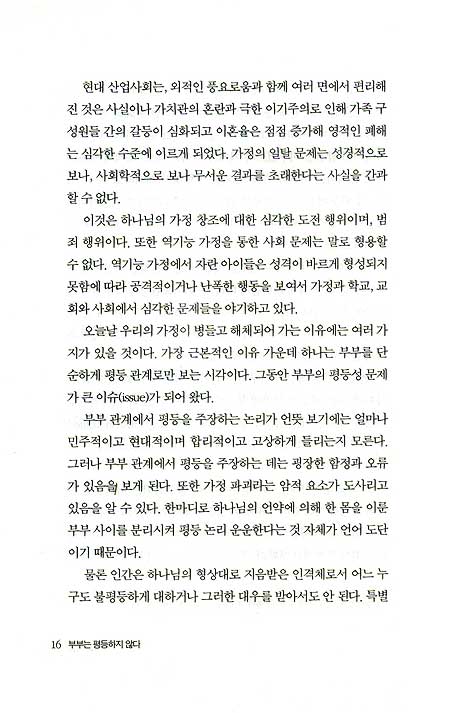 현대 산업사회는, 외적인 풍요로움과 함께 여러 면에서 편리해진 것은 사실이나 가치관의 혼란과 극한 이기주의로 인해 가족 구성원들 간의 갈등이 심화되고 이혼율은 점점 증가해 영적인 폐해는 심각한 수준에 이르게 되었다. 가정의 일탈 문제는 성경적으로 보나, 사회학적으로 보나 무서운 결과를 초래한다는 사실을 간과할 수 없다.

이것은 하나님의 가정 창조에 대한 심각한 도전 행위이며, 범죄 행위이다. 또한 역기능 가정을 통한 사회 문제는 말로 형용할 수 없다. 역기능 가정에서 자란 아이들은 성격이 바르게 형성되지 못함에 따라 공격적이거나 난폭한 행동을 보여서 가정과 학교, 교회와 사회에서 심각한 문제들을 야기하고 있다.

오늘날 우리의 가정이 병들고 해체되어 가는 이유에는 여러 가지가 있을 것이다. 가장 근본적인 이유 가운데 하나는 부부를 단순하게 평등 관계로만 보는 시각이다. 그동안 부부의 평등성 문제가 큰 이슈(issue)가 되어 왔다.

부부 관계에서 평등을 주장하는 논리가 언뜻 보기에는 얼마나 민주적이고 현대적이며 합리적이고 고상하게 들리는지 모른다. 그러나 부부 관계에서 평등을 주장하는 데는 굉장한 함정과 오류가 있음을 보게 된다. 또한 가정 파괴라는 암적 요소가 도사리고 있음을 알 수 있다. 한마디로 하나님의 언약에 의해 한 몸을 이룬 부부 사이를 분리시켜 평등 논리 운운한다는 것 자체가 언어 도단이기 때문이다.

물론 인간은 하나님의 형상대로 지음받은 인격체로서 어느 누구도 불평등하게 대하거나 그러한 대우를 받아서도 안 된다. 특별

16 부부는 평등하지 않다